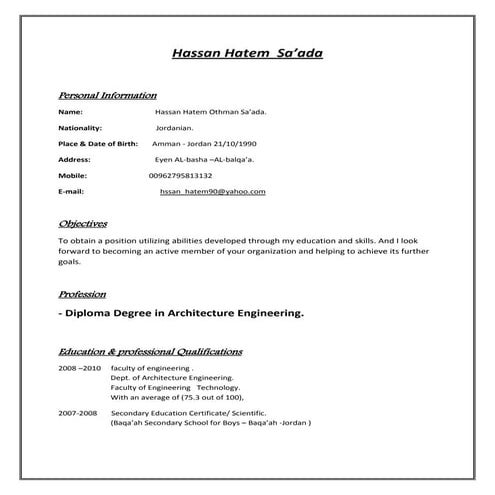 Hassan Hatem Sa'ada

Personal Information

Name: Hassan Hatem Othman Sa'ada.

Nationality: Jordanian.

Place & Date of Birth: Amman - Jordan 21/10/1990

Address: Eyen AL-basha –AL-balqa'a.

Mobile: 00962795813132

E-mail: hssan_hatem90@yahoo.com

Objectives

To obtain a position utilizing abilities developed through my education and skills. And I look forward to becoming an active member of your organization and helping to achieve its further goals.

Profession

- Diploma Degree in Architecture Engineering.

Education & professional Qualifications

2008 –2010 faculty of engineering .
Dept. of Architecture Engineering.
Faculty of Engineering Technology.
With an average of (75.3 out of 100),

2007-2008 Secondary Education Certificate/ Scientific.
(Baqa'ah Secondary School for Boys – Baqa'ah -Jordan )